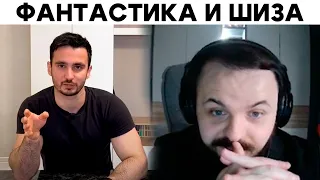 ФАНТАСТИКА И ШИЗА